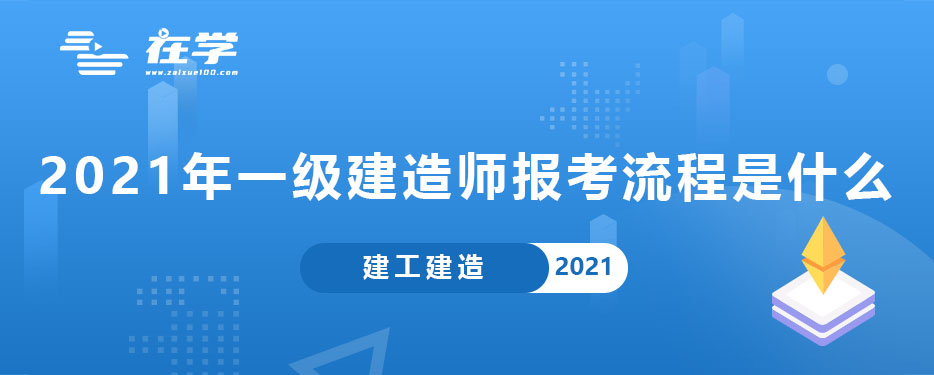 在学
www.zaixue100.com

2021年一级建造师报考流程是什么

建工建造 2021